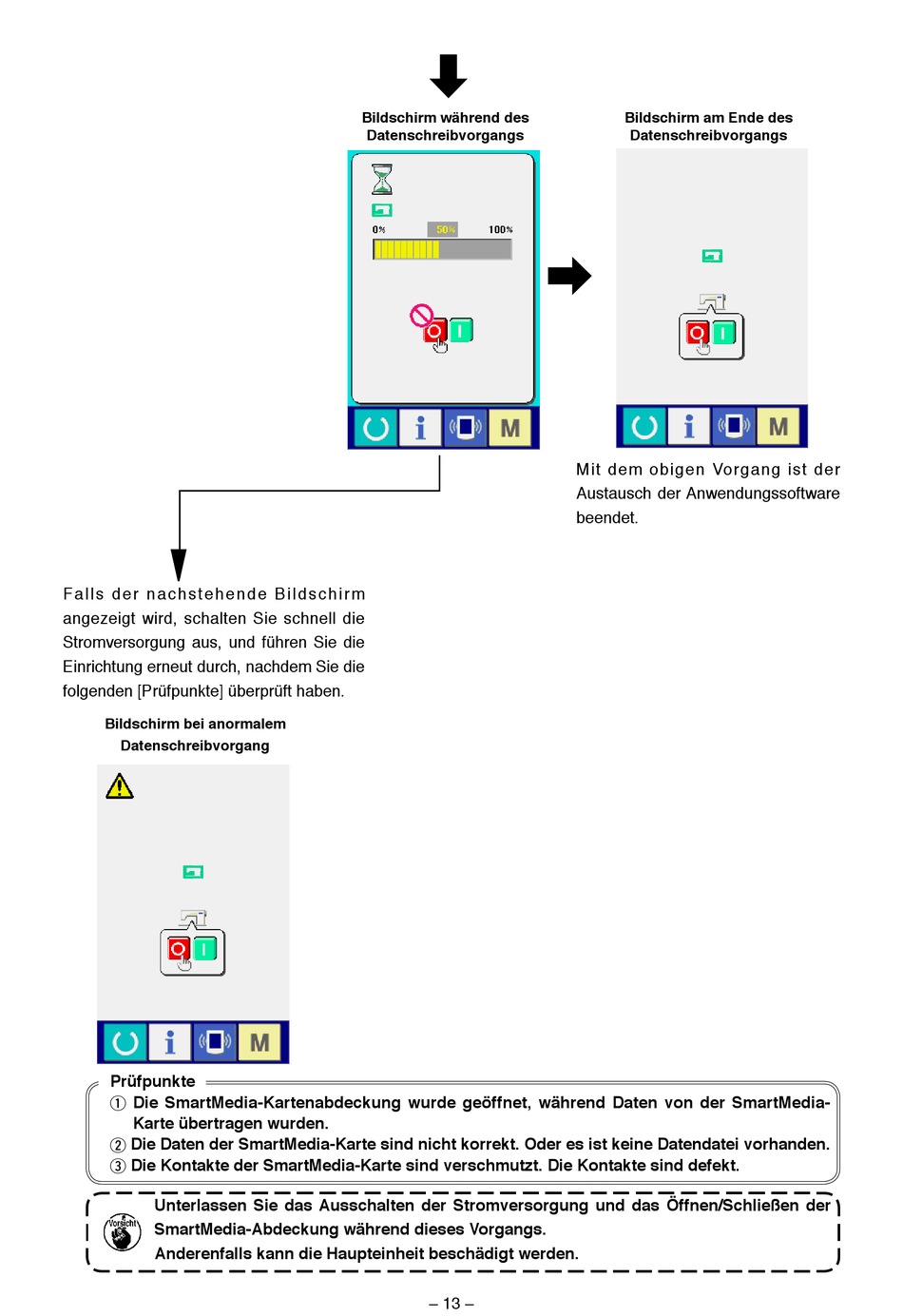 Bildschirm während des Datenschreibvorgangs

0%

50%

100%

i

M

Bildschirm am Ende des Datenschreibvorgangs

i

M

Mit dem obigen Vorgang ist der Austausch der Anwendungssoftware beendet.

Falls der nachstehende Bildschirm angezeigt wird, schalten Sie schnell die Stromversorgung aus, und führen Sie die Einrichtung erneut durch, nachdem Sie die folgenden [Prüfpunkte] überprüft haben.

Bildschirm bei anormalem Datenschreibvorgang

i

M

Prüfpunkte

① Die SmartMedia-Kartenabdeckung wurde geöffnet, während Daten von der SmartMedia-Karte übertragen wurden.

② Die Daten der SmartMedia-Karte sind nicht korrekt. Oder es ist keine Datendatei vorhanden.

③ Die Kontakte der SmartMedia-Karte sind verschmutzt. Die Kontakte sind defekt.

Vorsicht

Unterlassen Sie das Ausschalten der Stromversorgung und das Öffnen/Schließen der SmartMedia-Abdeckung während dieses Vorgangs.
Anderenfalls kann die Haupteinheit beschädigt werden.

– 13 –